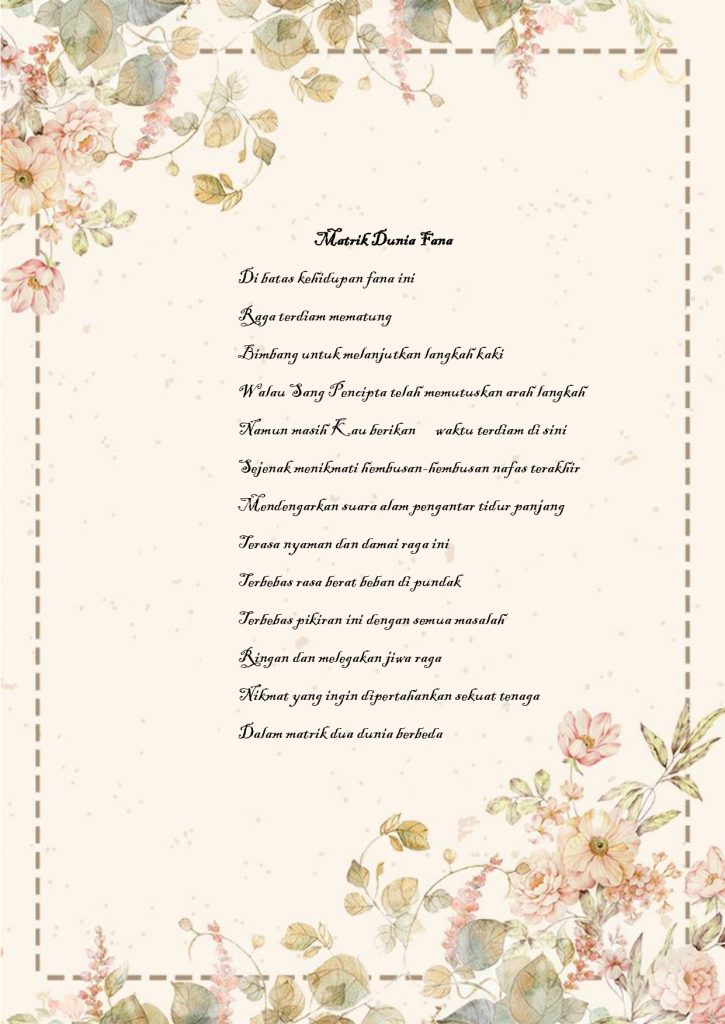 Matrik Dunia Fana

Di batas kehidupan fana ini

Raga terdiam mematung

Bimbang untuk melanjutkan langkah kaki

Walau Sang Pencipta telah memutuskan arah langkah

Namun masih Kau berikan waktu terdiam di sini

Sejenak menikmati hembusan-hembusan nafas terakhir

Mendengarkan suara alam pengantar tidur panjang

Terasa nyaman dan damai raga ini

Terbebas rasa berat beban di pundak

Terbebas pikiran ini dengan semua masalah

Ringan dan melegakan jiwa raga

Nikmat yang ingin dipertahankan sekuat tenaga

Dalam matrik dua dunia berbeda